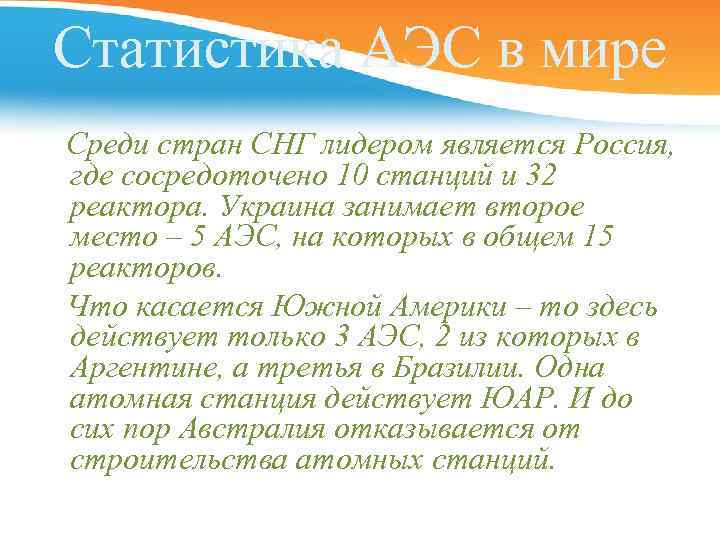 Статистика АЭС в мире

Среди стран СНГ лидером является Россия, где сосредоточено 10 станций и 32 реактора. Украина занимает второе место – 5 АЭС, на которых в общем 15 реакторов.

Что касается Южной Америки – то здесь действует только 3 АЭС, 2 из которых в Аргентине, а третья в Бразилии. Одна атомная станция действует ЮАР. И до сих пор Австралия отказывается от строительства атомных станций.